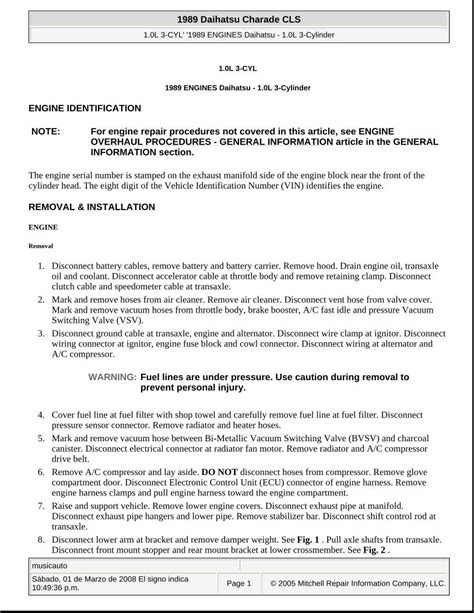 1989 Daihatsu Charade CLS

1.0L 3-CYL' '1989 ENGINES Daihatsu - 1.0L 3-Cylinder

1.0L 3-CYL

1989 ENGINES Daihatsu - 1.0L 3-Cylinder

ENGINE IDENTIFICATION

NOTE: For engine repair procedures not covered in this article, see ENGINE OVERHAUL PROCEDURES - GENERAL INFORMATION article in the GENERAL INFORMATION section.

The engine serial number is stamped on the exhaust manifold side of the engine block near the front of the cylinder head. The eight digit of the Vehicle Identification Number (VIN) identifies the engine.

REMOVAL & INSTALLATION

ENGINE

Removal

1. Disconnect battery cables, remove battery and battery carrier. Remove hood. Drain engine oil, transaxle oil and coolant. Disconnect accelerator cable at throttle body and remove retaining clamp. Disconnect clutch cable and speedometer cable at transaxle.
2. Mark and remove hoses from air cleaner. Remove air cleaner. Disconnect vent hose from valve cover. Mark and remove vacuum hoses from throttle body, brake booster, A/C fast idle and pressure Vacuum Switching Valve (VSV).
3. Disconnect ground cable at transaxle, engine and alternator. Disconnect wire clamp at ignitor. Disconnect wiring connector at ignitor, engine fuse block and cowl connector. Disconnect wiring at alternator and A/C compressor.

WARNING: Fuel lines are under pressure. Use caution during removal to prevent personal injury.

4. Cover fuel line at fuel filter with shop towel and carefully remove fuel line at fuel filter. Disconnect pressure sensor connector. Remove radiator and heater hoses.
5. Mark and remove vacuum hose between Bi-Metallic Vacuum Switching Valve (BVSV) and charcoal canister. Disconnect electrical connector at radiator fan motor. Remove radiator and A/C compressor drive belt.
6. Remove A/C compressor and lay aside. DO NOT disconnect hoses from compressor. Remove glove compartment door. Disconnect Electronic Control Unit (ECU) connector of engine harness. Remove engine harness clamps and pull engine harness toward the engine compartment.
7. Raise and support vehicle. Remove lower engine covers. Disconnect exhaust pipe at manifold. Disconnect exhaust pipe hangers and lower pipe. Remove stabilizer bar. Disconnect shift control rod at transaxle.
8. Disconnect lower arm at bracket and remove damper weight. See Fig. 1 . Pull axle shafts from transaxle. Disconnect front mount stopper and rear mount bracket at lower crossmember. See Fig. 2 .

musicauto

Sábado, 01 de Marzo de 2008 El signo indica 10:49:36 p.m.

Page 1

© 2005 Mitchell Repair Information Company, LLC.